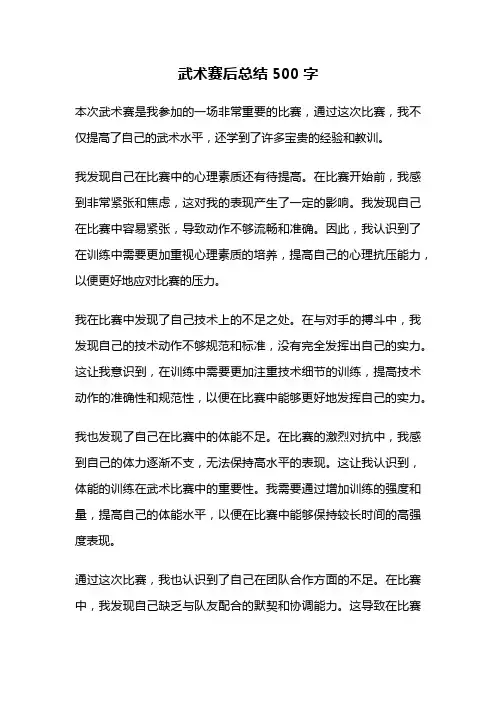 武术赛后总结 500 字

本次武术赛是我参加的一场非常重要的比赛，通过这次比赛，我不仅提高了自己的武术水平，还学到了许多宝贵的经验和教训。

我发现自己在比赛中的心理素质还有待提高。在比赛开始前，我感到非常紧张和焦虑，这对我的表现产生了一定的影响。我发现自己在比赛中容易紧张，导致动作不够流畅和准确。因此，我认识到了在训练中需要更加重视心理素质的培养，提高自己的心理抗压能力，以便更好地应对比赛的压力。

我在比赛中发现了自己技术上的不足之处。在与对手的搏斗中，我发现自己的技术动作不够规范和标准，没有完全发挥出自己的实力。这让我意识到，在训练中需要更加注重技术细节的训练，提高技术动作的准确性和规范性，以便在比赛中能够更好地发挥自己的实力。

我也发现了自己在比赛中的体能不足。在比赛的激烈对抗中，我感到自己的体力逐渐不支，无法保持高水平的表现。这让我认识到，体能的训练在武术比赛中的重要性。我需要通过增加训练的强度和量，提高自己的体能水平，以便在比赛中能够保持较长时间的高强度表现。

通过这次比赛，我也认识到了自己在团队合作方面的不足。在比赛中，我发现自己缺乏与队友配合的默契和协调能力。这导致在比赛